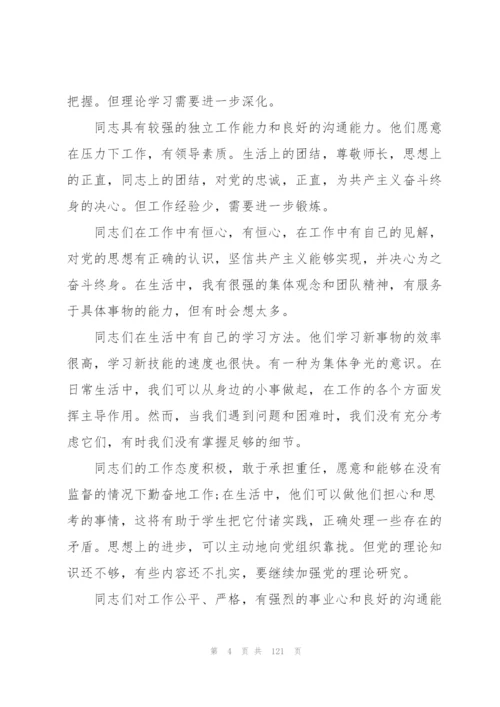 把握。但理论学习需要进一步深化。

同志具有较强的独立工作能力和良好的沟通能力。他们愿意在压力下工作，有领导素质。生活上的团结，尊敬师长，思想上的正直，同志上的团结，对党的忠诚，正直，为共产主义奋斗终身的决心。但工作经验少，需要进一步锻炼。

同志们在工作中有恒心，有恒心，在工作中有自己的见解，对党的思想有正确的认识，坚信共产主义能够实现，并决心为之奋斗终身。在生活中，我有很强的集体观念和团队精神，有服务于具体事物的能力，但有时会想太多。

同志们在生活中有自己的学习方法。他们学习新事物的效率很高，学习新技能的速度也很快。有一种为集体争光的意识。在日常生活中，我们可以从身边的小事做起，在工作的各个方面发挥主导作用。然而，当我们遇到问题和困难时，我们没有充分考虑它们，有时我们没有掌握足够的细节。

同志们的工作态度积极，敢于承担重任，愿意和能够在没有监督的情况下勤奋地工作;在生活中，他们可以做他们担心和思考的事情，这将有助于学生把它付诸实践，正确处理一些存在的矛盾。思想上的进步，可以主动地向党组织靠拢。但党的理论知识还不够，有些内容还不扎实，要继续加强党的理论研究。

同志们对工作公平、严格，有强烈的事业心和良好的沟通能

第 4 页 共 121 页